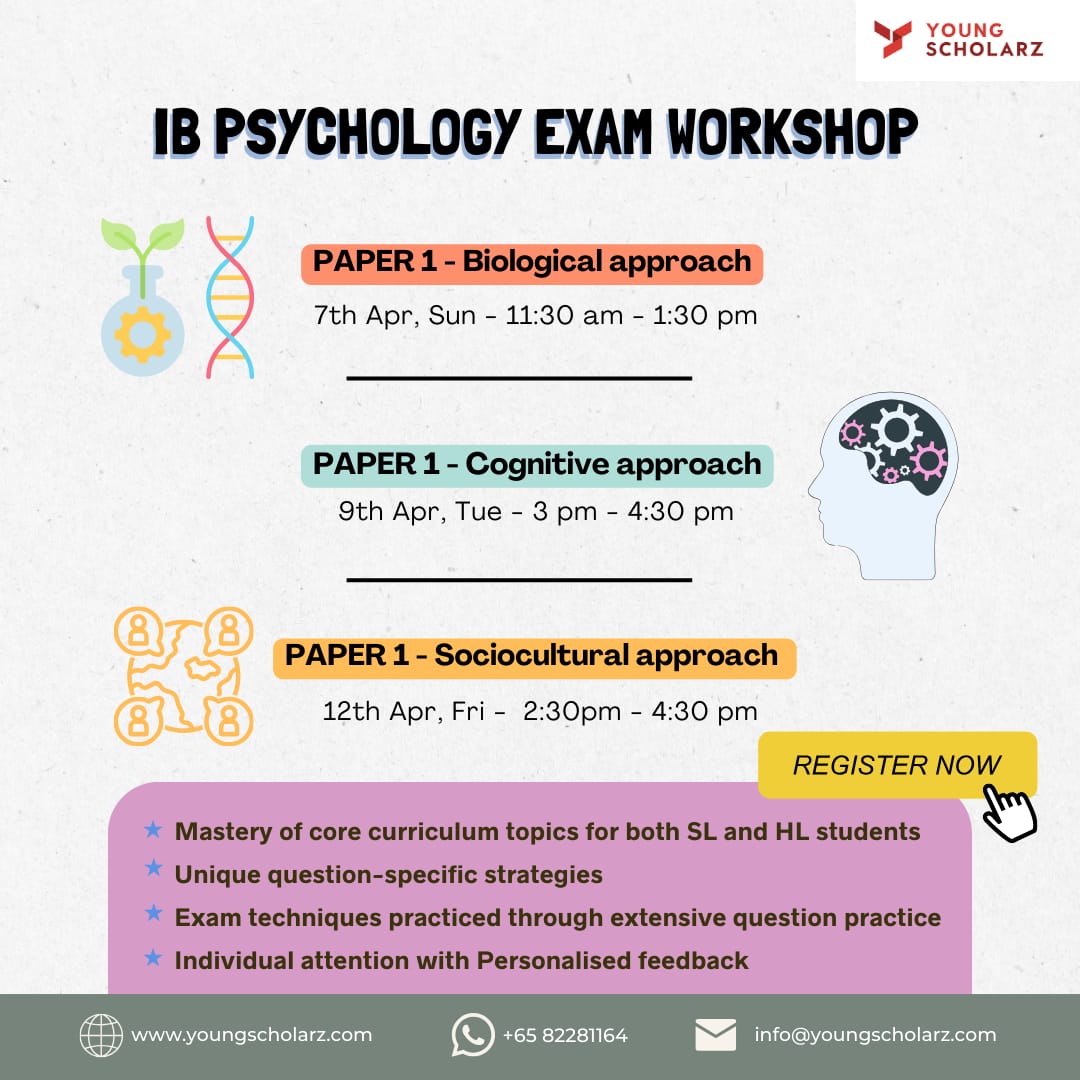 YOUNG SCHOLARZ

IB PSYCHOLOGY EXAM WORKSHOP

PAPER 1 - Biological approach
7th Apr, Sun - 11:30 am - 1:30 pm

PAPER 1 - Cognitive approach
9th Apr, Tue - 3 pm - 4:30 pm

PAPER 1 - Sociocultural approach
12th Apr, Fri - 2:30pm - 4:30 pm

REGISTER NOW

★ Mastery of core curriculum topics for both SL and HL students
★ Unique question-specific strategies
★ Exam techniques practiced through extensive question practice
★ Individual attention with Personalised feedback

www.youngscholarz.com
+65 82281164
info@youngscholarz.com